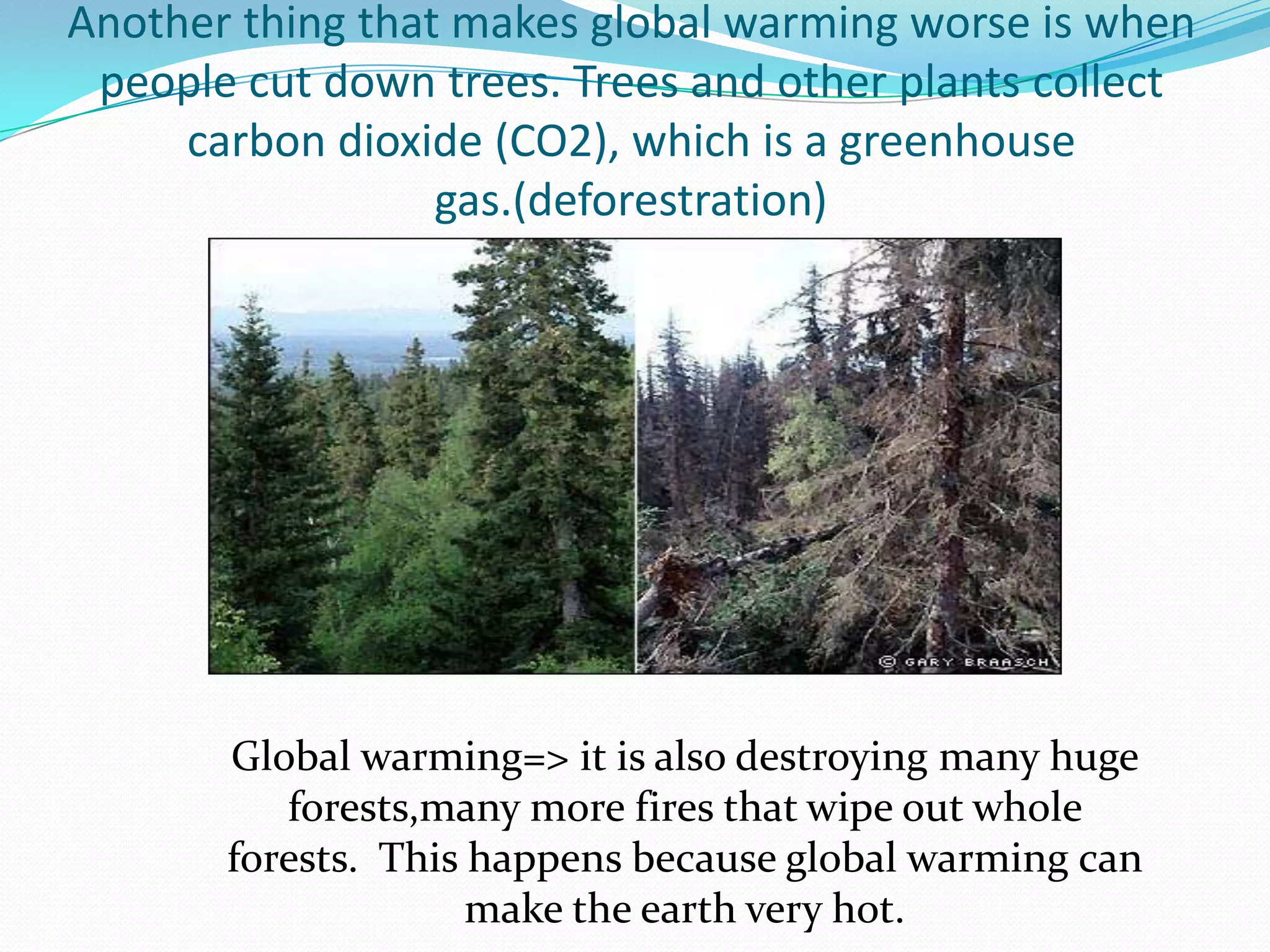 Another thing that makes global warming worse is when people cut down trees. Trees and other plants collect carbon dioxide (CO2), which is a greenhouse gas.(deforestration)

© GARY BRAASCH

Global warming=> it is also destroying many huge forests,many more fires that wipe out whole forests. This happens because global warming can make the earth very hot.